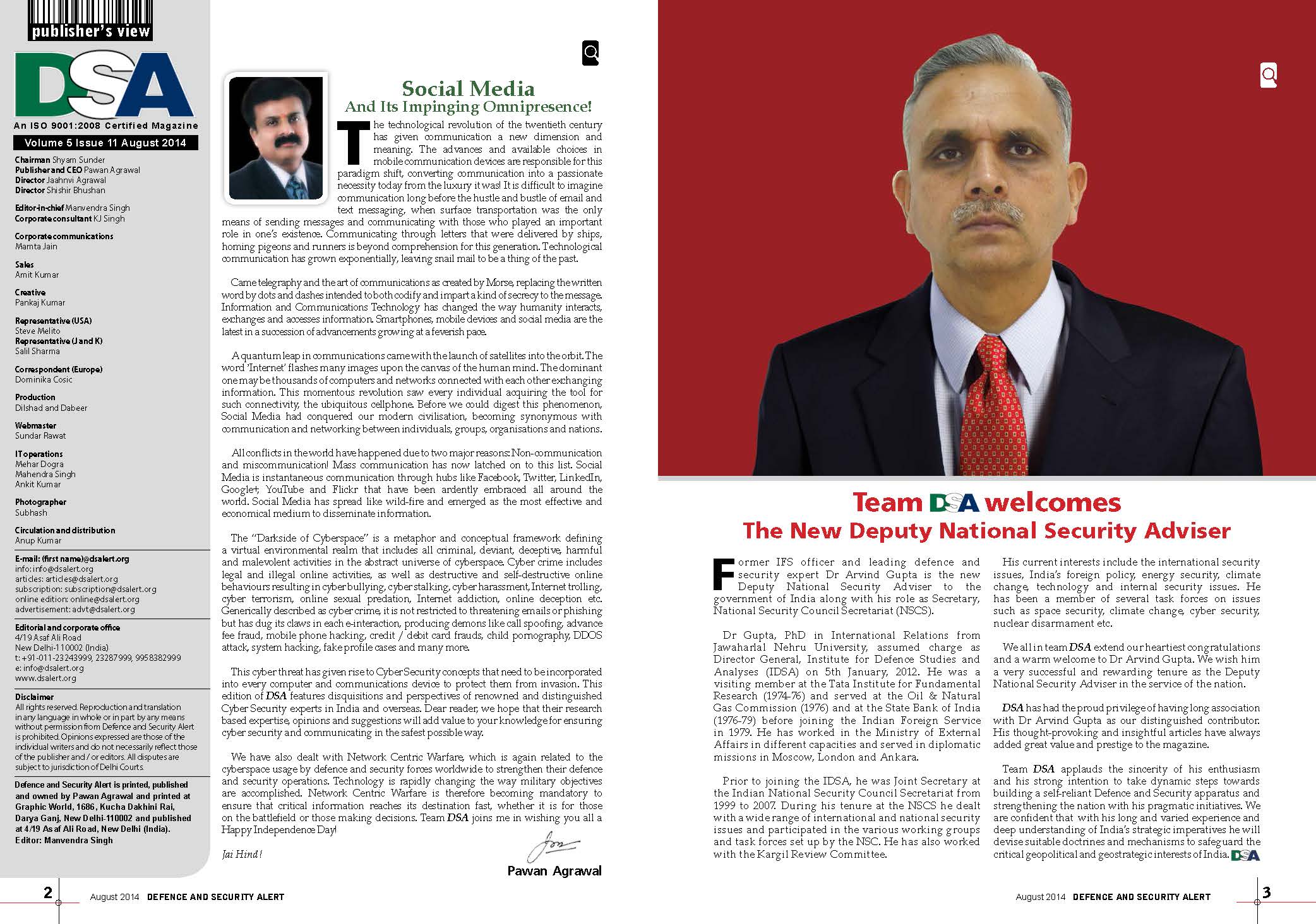 publisher's view

DSA

An ISO 9001:2008 Certified Magazine

Volume 5 Issue 11 August 2014

Chairman Shyam Sunder
Publisher and CEO Pawan Agrawal
Director Jaahnvi Agrawal
Director Shishir Bhushan

Editor-in-chief Manvendra Singh
Corporate consultant KJ Singh

Corporate communications
Mamta Jain

Sales
Amit Kumar

Creative
Pankaj Kumar

Representative (USA)
Steve Melito
Representative (J and K)
Salil Sharma

Correspondent (Europe)
Dominika Cosic

Production
Dilshad and Dabeer

Webmaster
Sundar Rawat

IT operations
Mehar Dogra
Mahendra Singh
Ankit Kumar

Photographer
Subhash

Circulation and distribution
Anup Kumar

E-mail: (first name)@dsalert.org
info: info@dsalert.org
articles: articles@dsalert.org
subscription: subscription@dsalert.org
online edition: online@dsalert.org
advertisement: advt@dsalert.org

Editorial and corporate office
4/19 Asaf Ali Road
New Delhi-110002 (India)
t: +91-011-23243999, 23287999, 9958382999
e: info@dsalert.org
www.dsalert.org

Disclaimer
All rights reserved. Reproduction and translation in any language in whole or in part by any means without permission from Defence and Security Alert is prohibited. Opinions expressed are those of the individual writers and do not necessarily reflect those of the publisher and / or editors. All disputes are subject to jurisdiction of Delhi Courts.

Defence and Security Alert is printed, published and owned by Pawan Agrawal and printed at Graphic World, 1686, Kucha Dakhini Rai, Darya Ganj, New Delhi-110002 and published at 4/19 Asaf Ali Road, New Delhi (India).
Editor: Manvendra Singh

Social Media
And Its Impinging Omnipresence!

The technological revolution of the twentieth century has given communication a new dimension and meaning. The advances and available choices in mobile communication devices are responsible for this paradigm shift, converting communication into a passionate necessity today from the luxury it was! It is difficult to imagine communication long before the hustle and bustle of email and text messaging, when surface transportation was the only means of sending messages and communicating with those who played an important role in one's existence. Communicating through letters that were delivered by ships, homing pigeons and runners is beyond comprehension for this generation. Technological communication has grown exponentially, leaving snail mail to be a thing of the past.

Came telegraphy and the art of communications as created by Morse, replacing the written word by dots and dashes intended to both codify and impart a kind of secrecy to the message. Information and Communications Technology has changed the way humanity interacts, exchanges and accesses information. Smartphones, mobile devices and social media are the latest in a succession of advancements growing at a feverish pace.

A quantum leap in communications came with the launch of satellites into the orbit. The word 'Internet' flashes many images upon the canvas of the human mind. The dominant one may be thousands of computers and networks connected with each other exchanging information. This momentous revolution saw every individual acquiring the tool for such connectivity, the ubiquitous cellphone. Before we could digest this phenomenon, Social Media had conquered our modern civilisation, becoming synonymous with communication and networking between individuals, groups, organisations and nations.

All conflicts in the world have happened due to two major reasons: Non-communication and miscommunication! Mass communication has now latched on to this list. Social Media is instantaneous communication through hubs like Facebook, Twitter, LinkedIn, Google+, YouTube and Flickr that have been ardently embraced all around the world. Social Media has spread like wild-fire and emerged as the most effective and economical medium to disseminate information.

The "Darkside of Cyberspace" is a metaphor and conceptual framework defining a virtual environmental realm that includes all criminal, deviant, deceptive, harmful and malevolent activities in the abstract universe of cyberspace. Cyber crime includes legal and illegal online activities, as well as destructive and self-destructive online behaviours resulting in cyber bullying, cyber stalking, cyber harassment, Internet trolling, cyber terrorism, online sexual predation, Internet addiction, online deception etc. Generically described as cyber crime, it is not restricted to threatening emails or phishing but has dug its claws in each e-interaction, producing demons like call spoofing, advance fee fraud, mobile phone hacking, credit / debit card frauds, child pornography, DDOS attack, system hacking, fake profile cases and many more.

This cyber threat has given rise to Cyber Security concepts that need to be incorporated into every computer and communications device to protect them from invasion. This edition of DSA features disquisitions and perspectives of renowned and distinguished Cyber Security experts in India and overseas. Dear reader, we hope that their research based expertise, opinions and suggestions will add value to your knowledge for ensuring cyber security and communicating in the safest possible way.

We have also dealt with Network Centric Warfare, which is again related to the cyberspace usage by defence and security forces worldwide to strengthen their defence and security operations. Technology is rapidly changing the way military objectives are accomplished. Network Centric Warfare is therefore becoming mandatory to ensure that critical information reaches its destination fast, whether it is for those on the battlefield or those making decisions. Team DSA joins me in wishing you all a Happy Independence Day!

Jai Hind!

Pawan Agrawal

2 August 2014 DEFENCE AND SECURITY ALERT

Team DSA welcomes
The New Deputy National Security Adviser

Former IFS officer and leading defence and security expert Dr Arvind Gupta is the new Deputy National Security Adviser to the government of India along with his role as Secretary, National Security Council Secretariat (NSCS).

Dr Gupta, PhD in International Relations from Jawaharlal Nehru University, assumed charge as Director General, Institute for Defence Studies and Analyses (IDSA) on 5th January, 2012. He was a visiting member at the Tata Institute for Fundamental Research (1974-76) and served at the Oil & Natural Gas Commission (1976) and at the State Bank of India (1976-79) before joining the Indian Foreign Service in 1979. He has worked in the Ministry of External Affairs in different capacities and served in diplomatic missions in Moscow, London and Ankara.

Prior to joining the IDSA, he was Joint Secretary at the Indian National Security Council Secretariat from 1999 to 2007. During his tenure at the NSCS he dealt with a wide range of international and national security issues and participated in the various working groups and task forces set up by the NSC. He has also worked with the Kargil Review Committee.

His current interests include the international security issues, India's foreign policy, energy security, climate change, technology and internal security issues. He has been a member of several task forces on issues such as space security, climate change, cyber security, nuclear disarmament etc.

We all in team DSA extend our heartiest congratulations and a warm welcome to Dr Arvind Gupta. We wish him a very successful and rewarding tenure as the Deputy National Security Adviser in the service of the nation.

DSA has had the proud privilege of having long association with Dr Arvind Gupta as our distinguished contributor. His thought-provoking and insightful articles have always added great value and prestige to the magazine.

Team DSA applauds the sincerity of his enthusiasm and his strong intention to take dynamic steps towards building a self-reliant Defence and Security apparatus and strengthening the nation with his pragmatic initiatives. We are confident that with his long and varied experience and deep understanding of India's strategic imperatives he will devise suitable doctrines and mechanisms to safeguard the critical geopolitical and geostrategic interests of India. DSA

August 2014 DEFENCE AND SECURITY ALERT 3